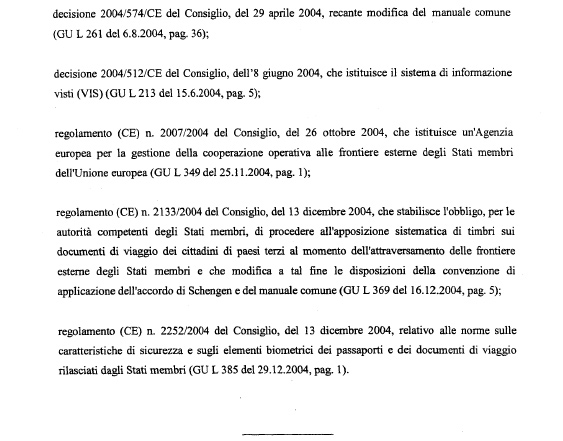 decisione 2004/574/CE del Consiglio, del 29 aprile 2004, recante modifica del manuale comune (GU L 261 del 6.8.2004, pag. 36);

decisione 2004/512/CE del Consiglio, dell'8 giugno 2004, che istituisce il sistema di informazione visti (VIS) (GU L 213 del 15.6.2004, pag. 5);

regolamento (CE) n. 2007/2004 del Consiglio, del 26 ottobre 2004, che istituisce un'Agenzia europea per la gestione della cooperazione operativa alle frontiere esterne degli Stati membri dell'Unione europea (GU L 349 del 25.11.2004, pag. 1);

regolamento (CE) n. 2133/2004 del Consiglio, del 13 dicembre 2004, che stabilisce l'obbligo, per le autorità competenti degli Stati membri, di procedere all'apposizione sistematica di timbri sui documenti di viaggio dei cittadini di paesi terzi al momento dell'attraversamento delle frontiere esterne degli Stati membri e che modifica a tal fine le disposizioni della convenzione di applicazione dell'accordo di Schengen e del manuale comune (GU L 369 del 16.12.2004, pag. 5);

regolamento (CE) n. 2252/2004 del Consiglio, del 13 dicembre 2004, relativo alle norme sulle caratteristiche di sicurezza e sugli elementi biometrici dei passaporti e dei documenti di viaggio rilasciati dagli Stati membri (GU L 385 del 29.12.2004, pag. 1).